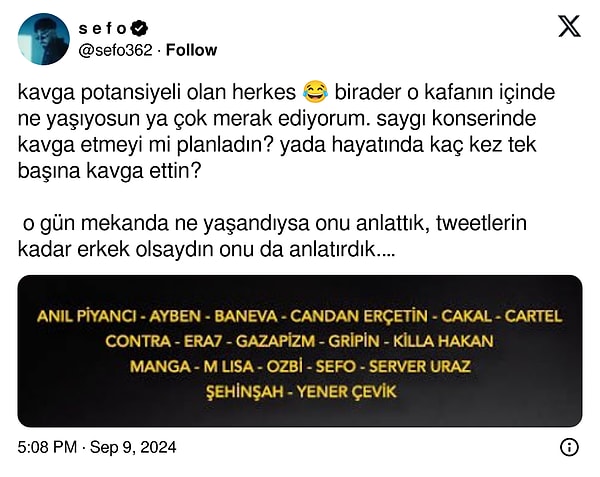 s e f o
@sefo362 · Follow

kavga potansiyeli olan herkes 😂 birader o kafanın içinde ne yaşıyosun ya çok merak ediyorum. saygı konserinde kavga etmeyi mi planladın? yada hayatında kaç kez tek başına kavga ettin?

o gün mekanda ne yaşandıysa onu anlattık, tweetlerin kadar erkek olsaydın onu da anlatırdık....

ANIL PİYANCI - AYBEN - BANEVA - CANDAN ERÇETİN - CAKAL - CARTEL
CONTRA - ERA7 - GAZAPİZM - GRİPİN - KİLLA HAKAN
MANGA - M LISA - OZBİ - SEFO - SERVER URAZ
ŞEHİNŞAH - YENER ÇEVİK

5:08 PM · Sep 9, 2024